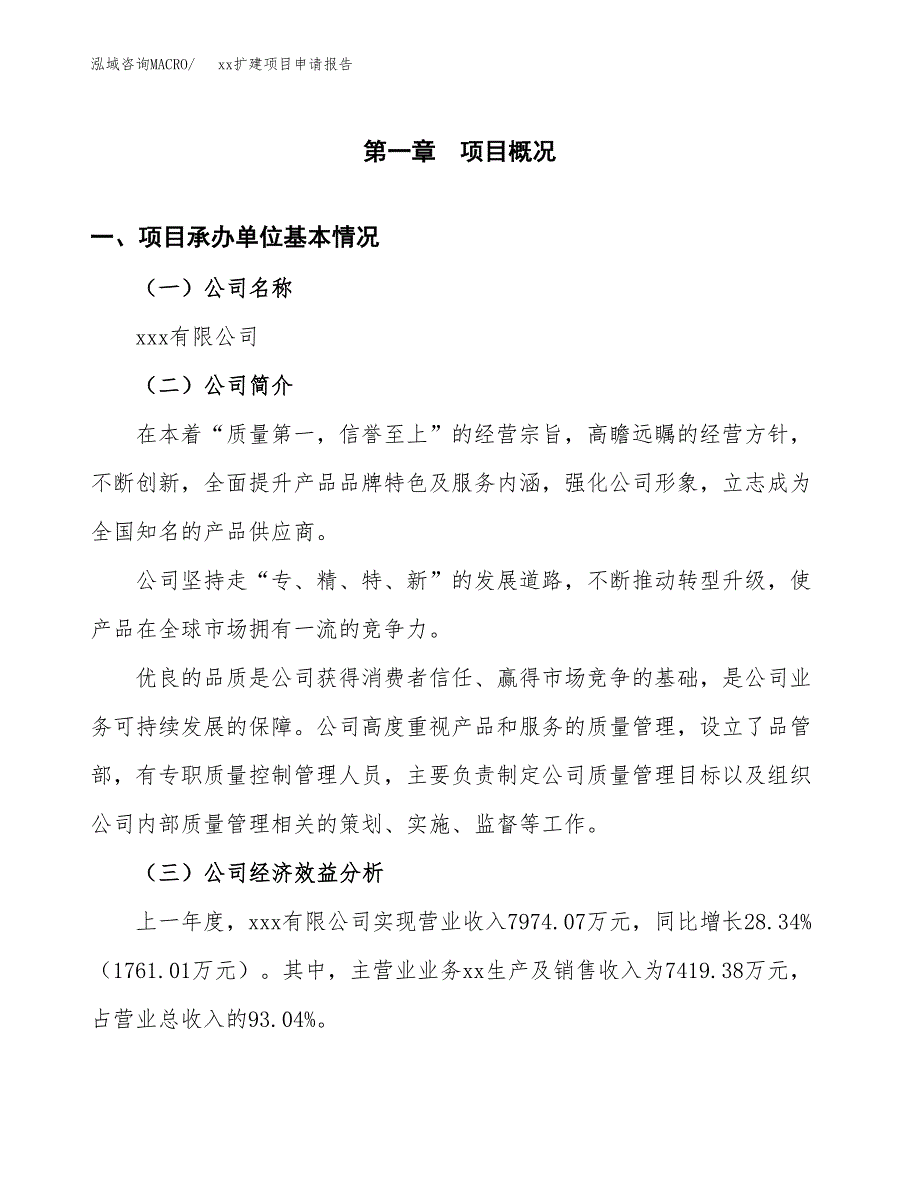 泓域咨询MACRO/ xx扩建项目申请报告

第一章 项目概况

一、项目承办单位基本情况

（一）公司名称

xxx有限公司

（二）公司简介

在本着“质量第一，信誉至上”的经营宗旨，高瞻远瞩的经营方针，不断创新，全面提升产品品牌特色及服务内涵，强化公司形象，立志成为全国知名的产品供应商。

公司坚持走“专、精、特、新”的发展道路，不断推动转型升级，使产品在全球市场拥有一流的竞争力。

优良的品质是公司获得消费者信任、赢得市场竞争的基础，是公司业务可持续发展的保障。公司高度重视产品和服务的质量管理，设立了品管部，有专职质量控制管理人员，主要负责制定公司质量管理目标以及组织公司内部质量管理相关的策划、实施、监督等工作。

（三）公司经济效益分析

上一年度，xxx有限公司实现营业收入7974.07万元，同比增长28.34%（1761.01万元）。其中，主营业业务xx生产及销售收入为7419.38万元，占营业总收入的93.04%。